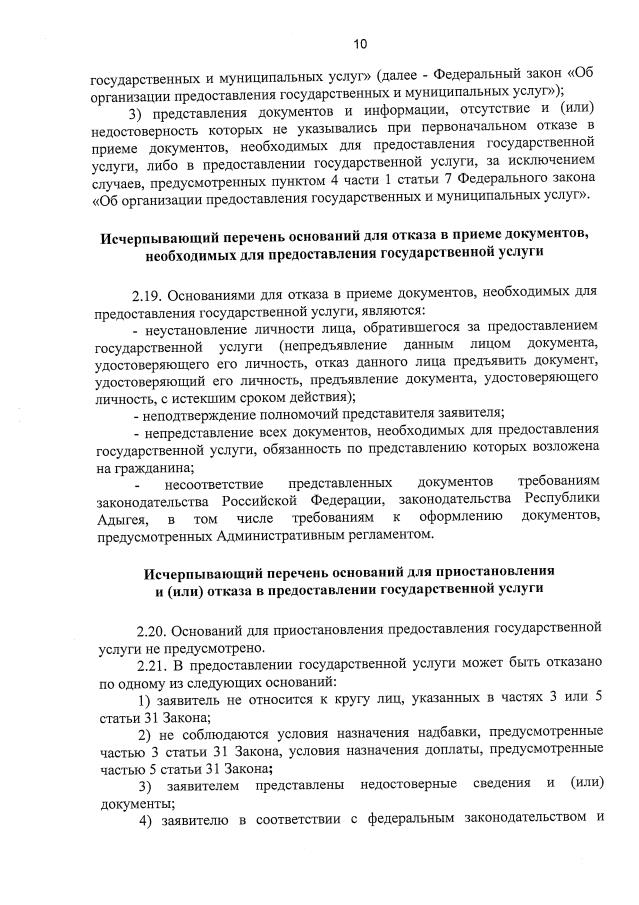 10

государственных и муниципальных услуг» (далее - Федеральный закон «Об организации предоставления государственных и муниципальных услуг»);

3) представления документов и информации, отсутствие и (или) недостоверность которых не указывались при первоначальном отказе в приеме документов, необходимых для предоставления государственной услуги, либо в предоставлении государственной услуги, за исключением случаев, предусмотренных пунктом 4 части 1 статьи 7 Федерального закона «Об организации предоставления государственных и муниципальных услуг».

Исчерпывающий перечень оснований для отказа в приеме документов, необходимых для предоставления государственной услуги

2.19. Основаниями для отказа в приеме документов, необходимых для предоставления государственной услуги, являются:

- неустановление личности лица, обратившегося за предоставлением государственной услуги (непредъявление данным лицом документа, удостоверяющего его личность, отказ данного лица предъявить документ, удостоверяющий его личность, предъявление документа, удостоверяющего личность, с истекшим сроком действия);

- неподтверждение полномочий представителя заявителя;

- непредставление всех документов, необходимых для предоставления государственной услуги, обязанность по представлению которых возложена на гражданина;

- несоответствие представленных документов требованиям законодательства Российской Федерации, законодательства Республики Адыгея, в том числе требованиям к оформлению документов, предусмотренных Административным регламентом.

Исчерпывающий перечень оснований для приостановления и (или) отказа в предоставлении государственной услуги

2.20. Оснований для приостановления предоставления государственной услуги не предусмотрено.

2.21. В предоставлении государственной услуги может быть отказано по одному из следующих оснований:

1) заявитель не относится к кругу лиц, указанных в частях 3 или 5 статьи 31 Закона;

2) не соблюдаются условия назначения надбавки, предусмотренные частью 3 статьи 31 Закона, условия назначения доплаты, предусмотренные частью 5 статьи 31 Закона;

3) заявителем представлены недостоверные сведения и (или) документы;

4) заявителю в соответствии с федеральным законодательством и